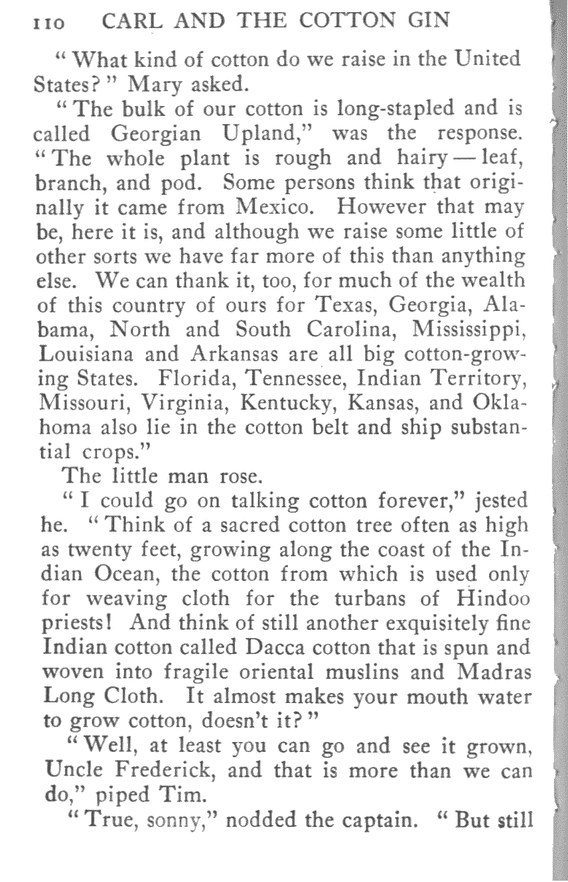 110 CARL AND THE COTTON GIN

"What kind of cotton do we raise in the United States?" Mary asked.

"The bulk of our cotton is long-stapled and is called Georgian Upland," was the response. "The whole plant is rough and hairy — leaf, branch, and pod. Some persons think that originally it came from Mexico. However that may be, here it is, and although we raise some little of other sorts we have far more of this than anything else. We can thank it, too, for much of the wealth of this country of ours for Texas, Georgia, Alabama, North and South Carolina, Mississippi, Louisiana and Arkansas are all big cotton-growing States. Florida, Tennessee, Indian Territory, Missouri, Virginia, Kentucky, Kansas, and Oklahoma also lie in the cotton belt and ship substantial crops."

The little man rose.

"I could go on talking cotton forever," jested he. "Think of a sacred cotton tree often as high as twenty feet, growing along the coast of the Indian Ocean, the cotton from which is used only for weaving cloth for the turbans of Hindoo priests! And think of still another exquisitely fine Indian cotton called Dacca cotton that is spun and woven into fragile oriental muslins and Madras Long Cloth. It almost makes your mouth water to grow cotton, doesn't it?"

"Well, at least you can go and see it grown, Uncle Frederick, and that is more than we can do," piped Tim.

"True, sonny," nodded the captain. "But still